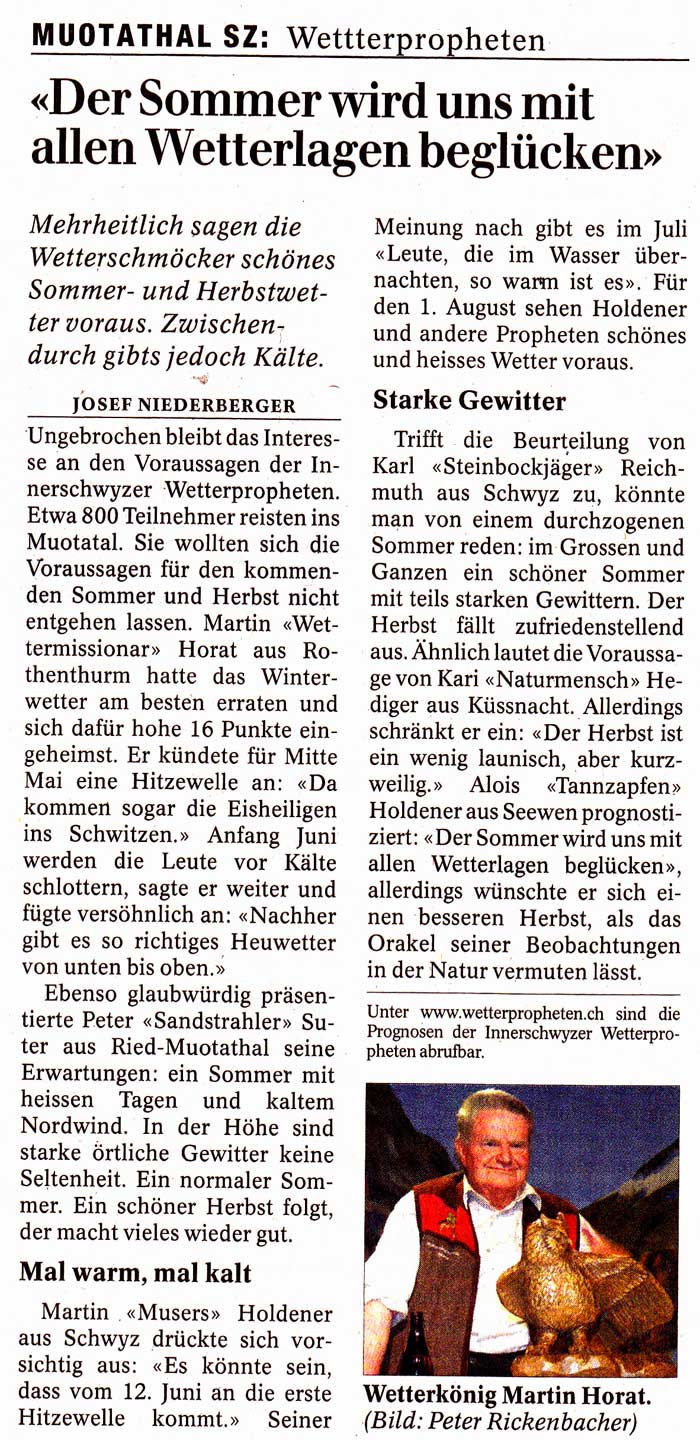 MUOTATHAL SZ: Wettterpropheten

«Der Sommer wird uns mit allen Wetterlagen beglücken»

Mehrheitlich sagen die Wetterschmöcker schönes Sommer- und Herbstwetter voraus. Zwischendurch gibts jedoch Kälte.

JOSEF NIEDERBERGER

Ungebrochen bleibt das Interesse an den Voraussagen der Innerschwyzer Wetterpropheten. Etwa 800 Teilnehmer reisten ins Muotatal. Sie wollten sich die Voraussagen für den kommenden Sommer und Herbst nicht entgehen lassen. Martin «Wettermissionar» Horat aus Rothenthurm hatte das Winterwetter am besten erraten und sich dafür hohe 16 Punkte eingeheimst. Er kündete für Mitte Mai eine Hitzewelle an: «Da kommen sogar die Eisheiligen ins Schwitzen.» Anfang Juni werden die Leute vor Kälte schlottern, sagte er weiter und fügte versöhnlich an: «Nachher gibt es so richtiges Heuwetter von unten bis oben.»

Ebenso glaubwürdig präsentierte Peter «Sandstrahler» Suter aus Ried-Muotathal seine Erwartungen: ein Sommer mit heissen Tagen und kaltem Nordwind. In der Höhe sind starke örtliche Gewitter keine Seltenheit. Ein normaler Sommer. Ein schöner Herbst folgt, der macht vieles wieder gut.

Mal warm, mal kalt

Martin «Musers» Holdener aus Schwyz drückte sich vorsichtig aus: «Es könnte sein, dass vom 12. Juni an die erste Hitzewelle kommt.» Seiner Meinung nach gibt es im Juli «Leute, die im Wasser übernachten, so warm ist es». Für den 1. August sehen Holdener und andere Propheten schönes und heisses Wetter voraus.

Starke Gewitter

Trifft die Beurteilung von Karl «Steinbockjäger» Reichmuth aus Schwyz zu, könnte man von einem durchzogenen Sommer reden: im Grossen und Ganzen ein schöner Sommer mit teils starken Gewittern. Der Herbst fällt zufriedenstellend aus. Ähnlich lautet die Voraussage von Kari «Naturmensch» Hediger aus Küssnacht. Allerdings schränkt er ein: «Der Herbst ist ein wenig launisch, aber kurzweilig.» Alois «Tannzapfen» Holdener aus Seewen prognostiziert: «Der Sommer wird uns mit allen Wetterlagen beglücken», allerdings wünschte er sich einen besseren Herbst, als das Orakel seiner Beobachtungen in der Natur vermuten lässt.

Unter www.wetterpropheten.ch sind die Prognosen der Innerschwyzer Wetterpropheten abrufbar.

Wetterkönig Martin Horat. (Bild: Peter Rickenbacher)